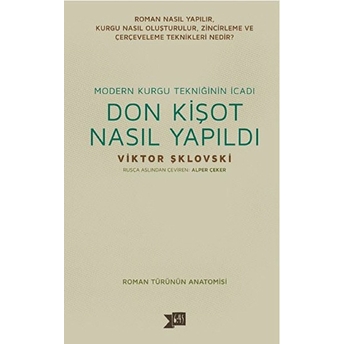 ROMAN NASIL YAPILIR,
KURGU NASIL OLUŞTURULUR, ZİNCİRLEME VE ÇERÇEVELEME TEKNİKLERİ NEDİR?

MODERN KURGU TEKNİĞİNİN İCADI

DON KİŞOT
NASIL YAPILDI

VİKTOR ŞKLOVSKİ

RUSÇA ASLINDAN ÇEVİREN: ALPER ÇEKER

ROMAN TÜRÜNÜN ANATOMİSİ

YKY